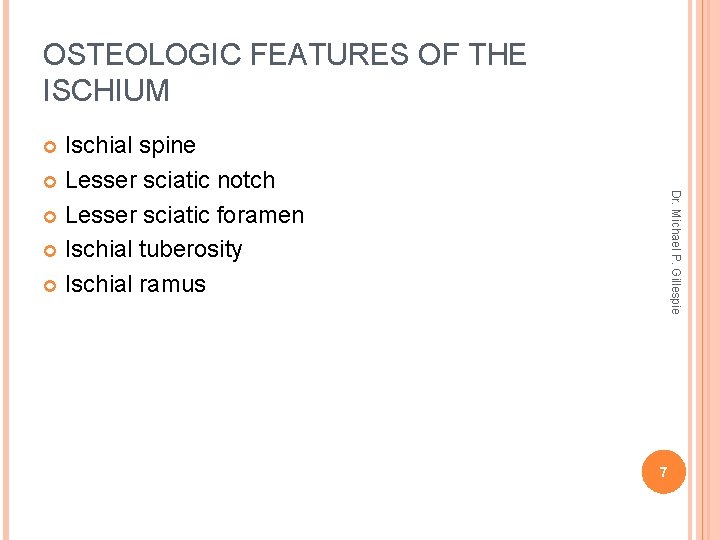 OSTEOLOGIC FEATURES OF THE ISCHIUM

• Ischial spine
• Lesser sciatic notch
• Lesser sciatic foramen
• Ischial tuberosity
• Ischial ramus

Dr. Michael P. Gillespie

7